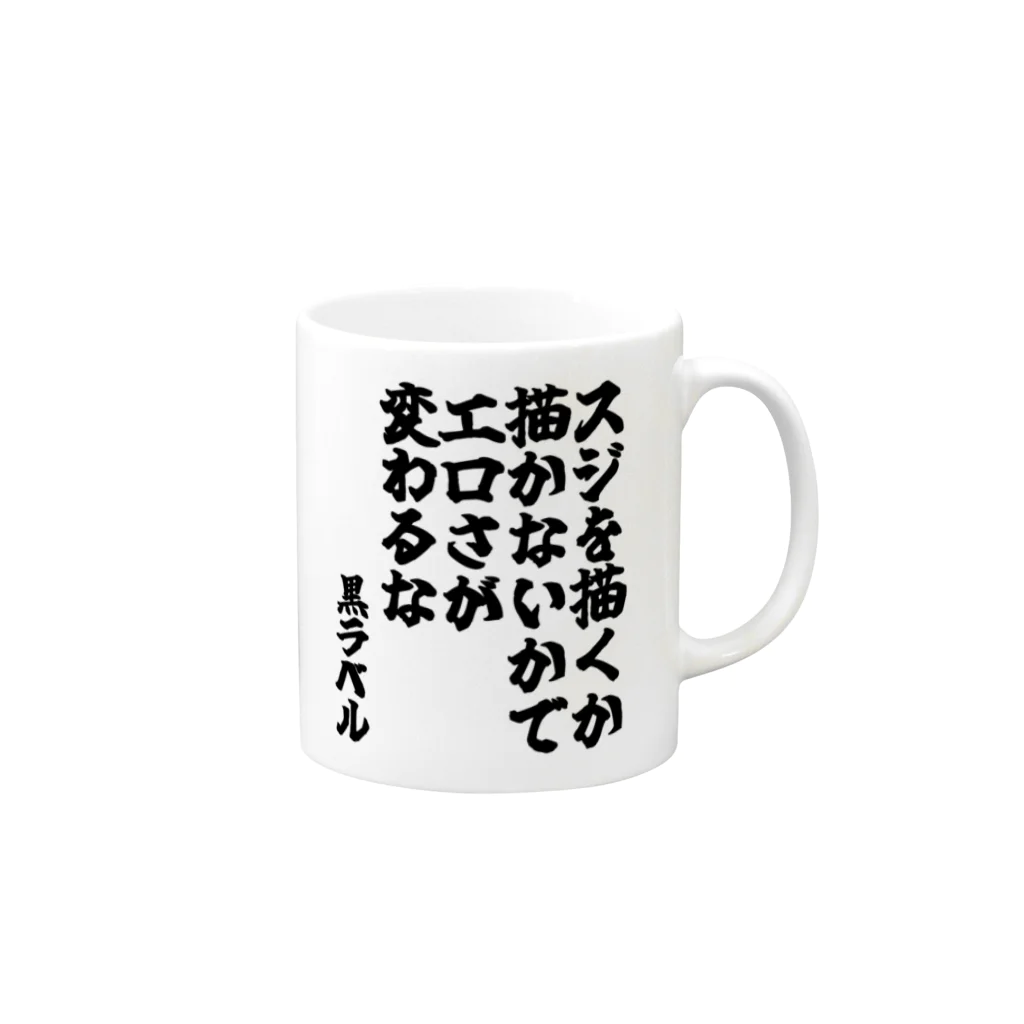 スジを描くか
描かないかで
エロさが
変わるな

黒ラベル